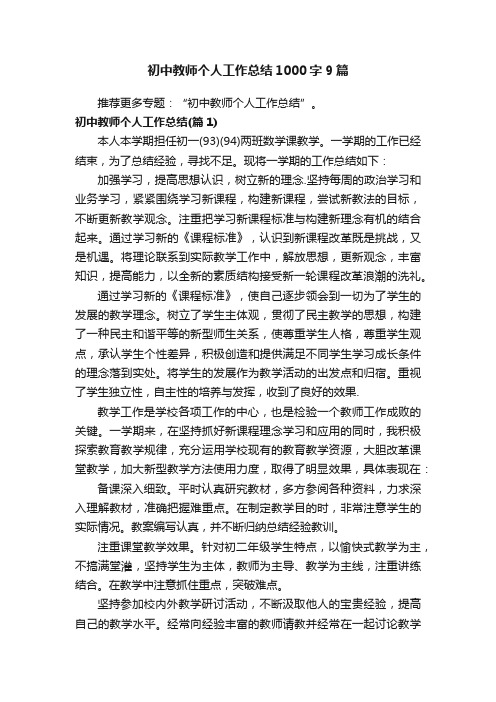 初中教师个人工作总结1000字9篇

推荐更多专题：“初中教师个人工作总结”。

初中教师个人工作总结(篇1)

本人本学期担任初一(93)(94)两班数学课教学。一学期的工作已经结束，为了总结经验，寻找不足。现将一学期的工作总结如下：

加强学习，提高思想认识，树立新的理念.坚持每周的政治学习和业务学习，紧紧围绕学习新课程，构建新课程，尝试新教法的目标，不断更新教学观念。注重把学习新课程标准与构建新理念有机的结合起来。通过学习新的《课程标准》，认识到新课程改革既是挑战，又是机遇。将理论联系到实际教学工作中，解放思想，更新观念，丰富知识，提高能力，以全新的素质结构接受新一轮课程改革浪潮的洗礼。

通过学习新的《课程标准》，使自己逐步领会到一切为了学生的发展的教学理念。树立了学生主体观，贯彻了民主教学的思想，构建了一种民主和谐平等的新型师生关系，使尊重学生人格，尊重学生观点，承认学生个性差异，积极创造和提供满足不同学生学习成长条件的理念落到实处。将学生的发展作为教学活动的出发点和归宿。重视了学生独立性，自主性的培养与发挥，收到了良好的效果.

教学工作是学校各项工作的中心，也是检验一个教师工作成败的关键。一学期来，在坚持抓好新课程理念学习和应用的同时，我积极探索教育教学规律，充分运用学校现有的教育教学资源，大胆改革课堂教学，加大新型教学方法使用力度，取得了明显效果，具体表现在：

备课深入细致。平时认真研究教材，多方参阅各种资料，力求深入理解教材，准确把握难重点。在制定教学目的时，非常注意学生的实际情况。教案编写认真，并不断归纳总结经验教训。

注重课堂教学效果。针对初二年级学生特点，以愉快式教学为主，不搞满堂灌，坚持学生为主体，教师为主导、教学为主线，注重讲练结合。在教学中注意抓住重点，突破难点。

坚持参加校内外教学研讨活动，不断汲取他人的宝贵经验，提高自己的教学水平。经常向经验丰富的教师请教并经常在一起讨论教学